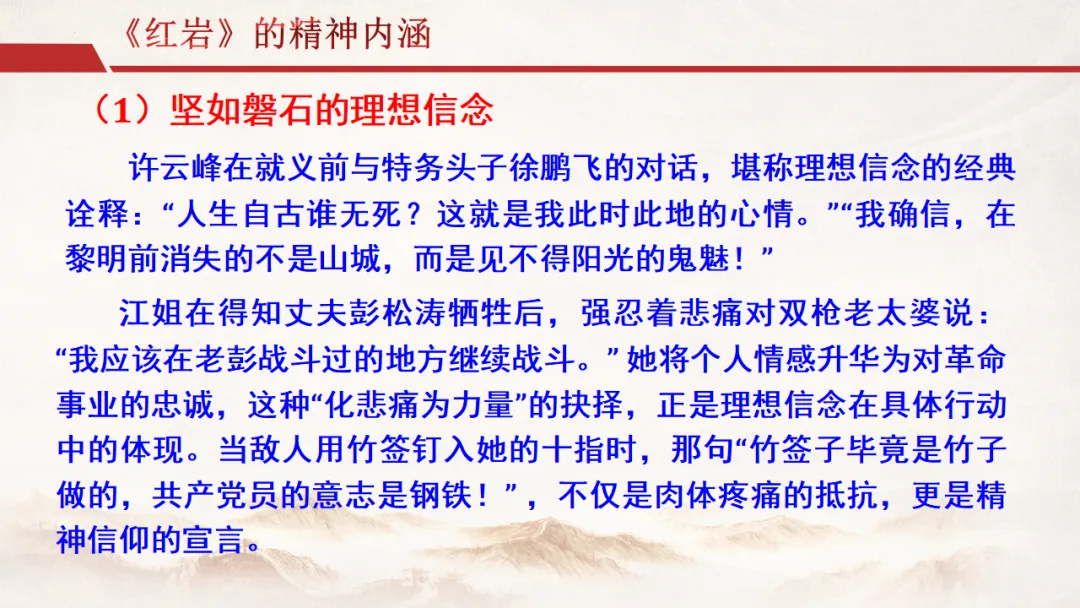 《红岩》的精神内涵

（1）坚如磐石的理想信念

许云峰在就义前与特务头子徐鹏飞的对话，堪称理想信念的经典诠释：“人生自古谁无死？这就是我此时此地的心情。”“我确信，在黎明前消失的不是山城，而是见不得阳光的鬼魅！”

江姐在得知丈夫彭松涛牺牲后，强忍着悲痛对双枪老太婆说：“我应该在老彭战斗过的地方继续战斗。”她将个人情感升华为对革命事业的忠诚，这种“化悲痛为力量”的抉择，正是理想信念在具体行动中的体现。当敌人用竹签钉入她的十指时，那句“竹签子毕竟是竹子做的，共产党员的意志是钢铁！”，不仅是肉体疼痛的抵抗，更是精神信仰的宣言。